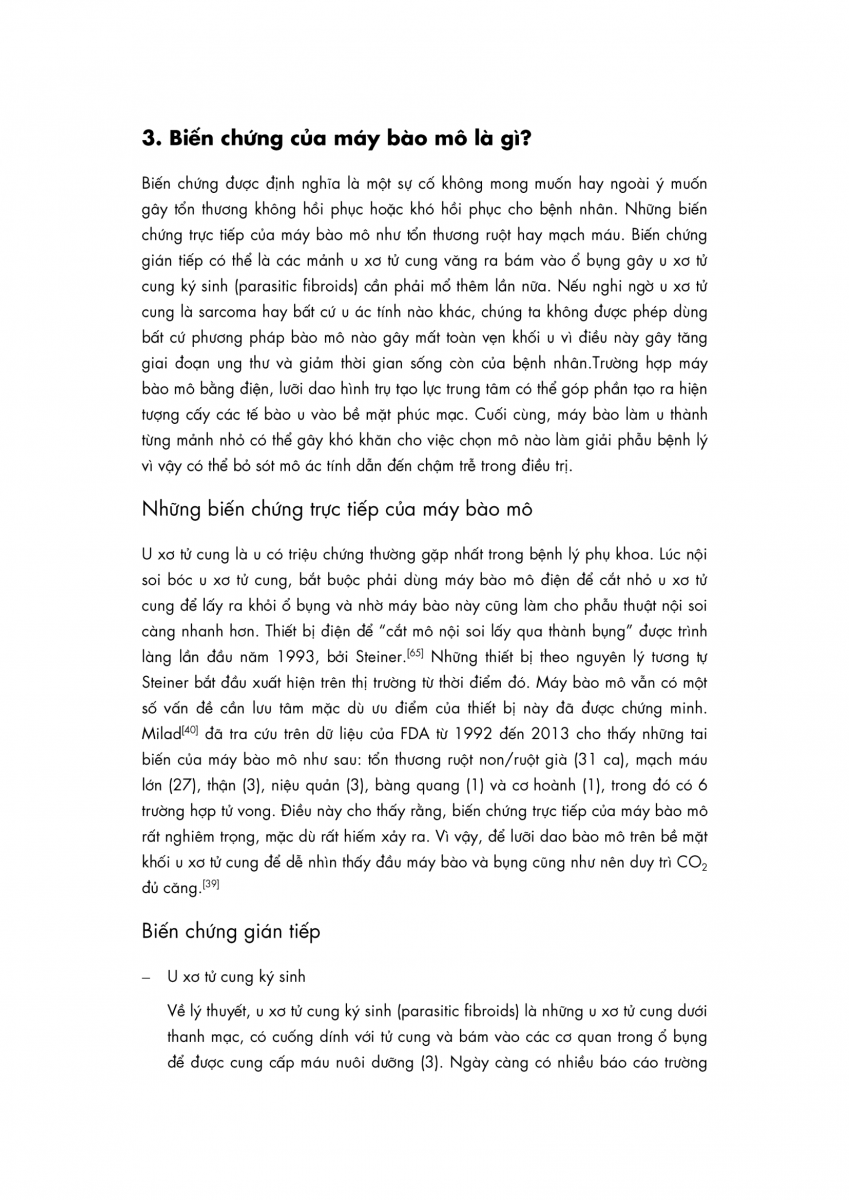 3. Biến chứng của máy bào mô là gì?

Biến chứng được định nghĩa là một sự cố không mong muốn hay ngoài ý muốn gây tổn thương không hồi phục hoặc khó hồi phục cho bệnh nhân. Những biến chứng trực tiếp của máy bào mô như tổn thương ruột hay mạch máu. Biến chứng gián tiếp có thể là các mảnh u xơ tử cung văng ra bám vào ổ bụng gây u xơ tử cung ký sinh (parasitic fibroids) cần phải mổ thêm lần nữa. Nếu nghi ngờ u xơ tử cung là sarcoma hay bất cứ u ác tính nào khác, chúng ta không được phép dùng bất cứ phương pháp bào mô nào gây mất toàn vẹn khối u vì điều này gây tăng giai đoạn ung thư và giảm thời gian sống còn của bệnh nhân.Trường hợp máy bào mô bằng điện, lưỡi dao hình trụ tạo lực trung tâm có thể góp phần tạo ra hiện tượng cấy các tế bào u vào bề mặt phúc mạc. Cuối cùng, máy bào làm u thành từng mảnh nhỏ có thể gây khó khăn cho việc chọn mô nào làm giải phẫu bệnh lý vì vậy có thể bỏ sót mô ác tính dẫn đến chậm trễ trong điều trị.

Những biến chứng trực tiếp của máy bào mô

U xơ tử cung là u có triệu chứng thường gặp nhất trong bệnh lý phụ khoa. Lúc nội soi bóc u xơ tử cung, bắt buộc phải dùng máy bào mô điện để cắt nhỏ u xơ tử cung để lấy ra khỏi ổ bụng và nhờ máy bào này cũng làm cho phẫu thuật nội soi càng nhanh hơn. Thiết bị điện để "cắt mô nội soi lấy qua thành bụng" được trình làng lần đầu năm 1993, bởi Steiner.$^{[65]}$ Những thiết bị theo nguyên lý tương tự Steiner bắt đầu xuất hiện trên thị trường từ thời điểm đó. Máy bào mô vẫn có một số vấn đề cần lưu tâm mặc dù ưu điểm của thiết bị này đã được chứng minh. Milad$^{[40]}$ đã tra cứu trên dữ liệu của FDA từ 1992 đến 2013 cho thấy những tai biến của máy bào mô như sau: tổn thương ruột non/ruột già (31 ca), mạch máu lớn (27), thận (3), niệu quản (3), bàng quang (1) và cơ hoành (1), trong đó có 6 trường hợp tử vong. Điều này cho thấy rằng, biến chứng trực tiếp của máy bào mô rất nghiêm trọng, mặc dù rất hiếm xảy ra. Vì vậy, để lưỡi dao bào mô trên bề mặt khối u xơ tử cung để dễ nhìn thấy đầu máy bào và bụng cũng như nên duy trì $CO_2$ đủ căng.$^{[39]}$

Biến chứng gián tiếp

– U xơ tử cung ký sinh

Về lý thuyết, u xơ tử cung ký sinh (parasitic fibroids) là những u xơ tử cung dưới thanh mạc, có cuống dính với tử cung và bám vào các cơ quan trong ổ bụng để được cung cấp máu nuôi dưỡng (3). Ngày càng có nhiều báo cáo trường